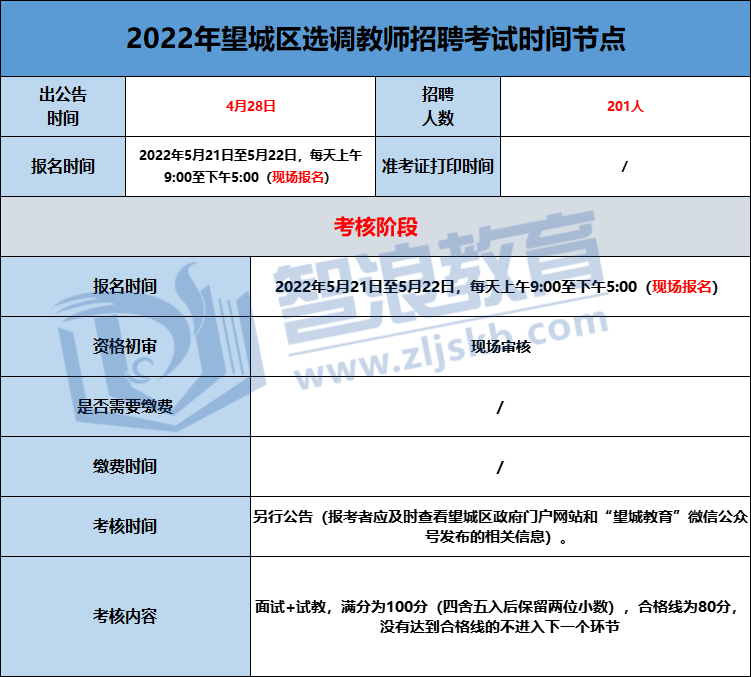 2022年望城区选调教师招聘考试时间节点

| 出公告时间 | 4月28日 | 招聘人数 | 201人 |
|---|---|---|---|
| 报名时间 | 2022年5月21日至5月22日，每天上午9:00至下午5:00（现场报名） | 准考证打印时间 | / |

考核阶段

| 报名时间 | 2022年5月21日至5月22日，每天上午9:00至下午5:00（现场报名） |
|---|---|
| 资格初审 | 现场审核 |
| 是否需要缴费 | / |
| 缴费时间 | / |
| 考核时间 | 另行公告（报考者应及时查看望城区政府门户网站和“望城教育”微信公众号发布的相关信息）。 |
| 考核内容 | 面试+试教，满分为100分（四舍五入后保留两位小数），合格线为80分，没有达到合格线的不进入下一个环节 |

智浪教育
www.zljskb.com